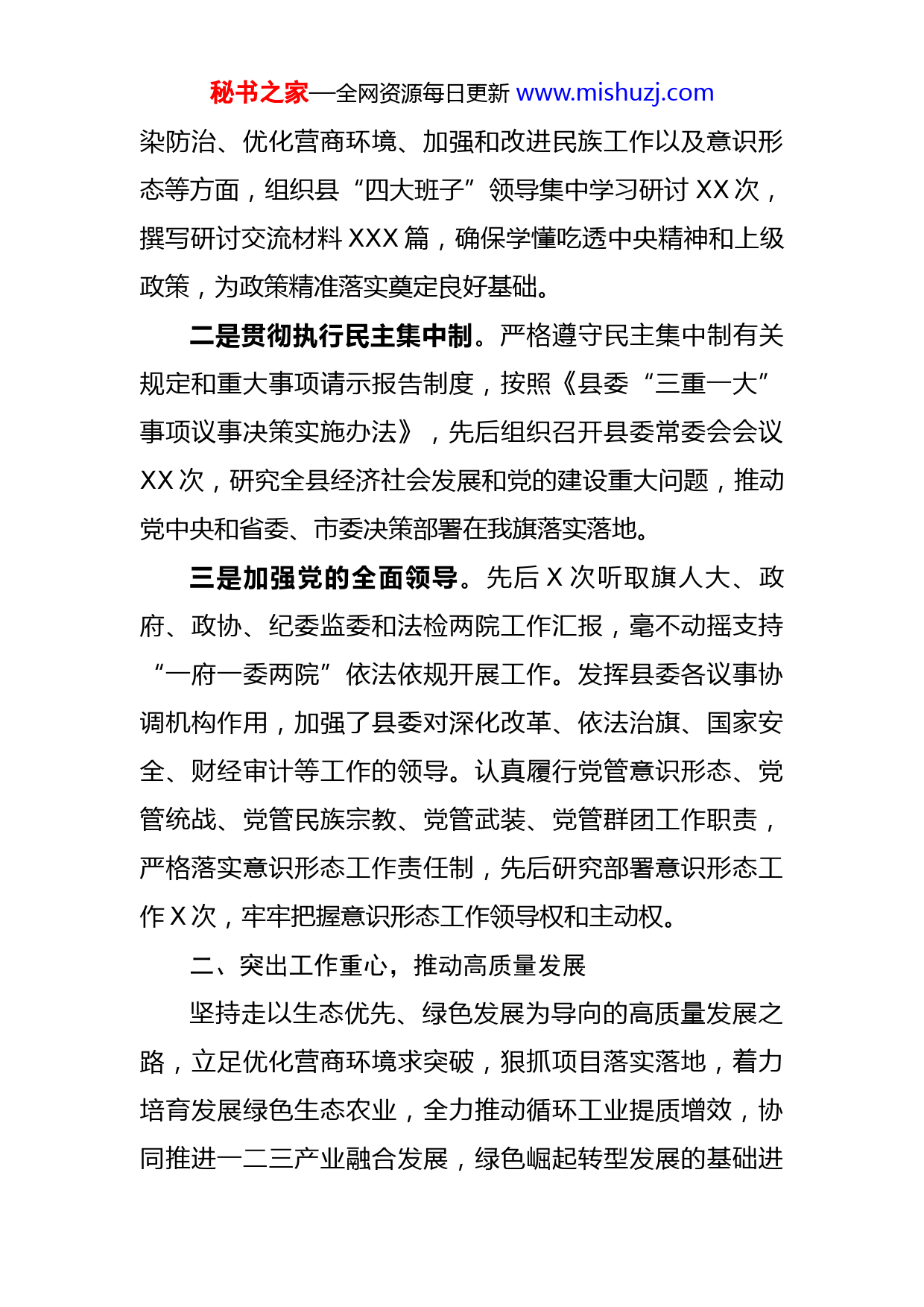 秘书之家—全网资源每日更新 www.mishuzj.com

染防治、优化营商环境、加强和改进民族工作以及意识形态等方面，组织县“四大班子”领导集中学习研讨 XX 次，撰写研讨交流材料 XXX 篇，确保学懂吃透中央精神和上级政策，为政策精准落实奠定良好基础。

二是贯彻执行民主集中制。严格遵守民主集中制有关规定和重大事项请示报告制度，按照《县委“三重一大”事项议事决策实施办法》，先后组织召开县委常委会会议 XX 次，研究全县经济社会发展和党的建设重大问题，推动党中央和省委、市委决策部署在我旗落实落地。

三是加强党的全面领导。先后 X 次听取旗人大、政府、政协、纪委监委和法检两院工作汇报，毫不动摇支持“一府一委两院”依法依规开展工作。发挥县委各议事协调机构作用，加强了县委对深化改革、依法治旗、国家安全、财经审计等工作的领导。认真履行党管意识形态、党管统战、党管民族宗教、党管武装、党管群团工作职责，严格落实意识形态工作责任制，先后研究部署意识形态工作 X 次，牢牢把握意识形态工作领导权和主动权。

二、突出工作重心，推动高质量发展

坚持走以生态优先、绿色发展为导向的高质量发展之路，立足优化营商环境求突破，狠抓项目落实落地，着力培育发展绿色生态农业，全力推动循环工业提质增效，协同推进一二三产业融合发展，绿色崛起转型发展的基础进